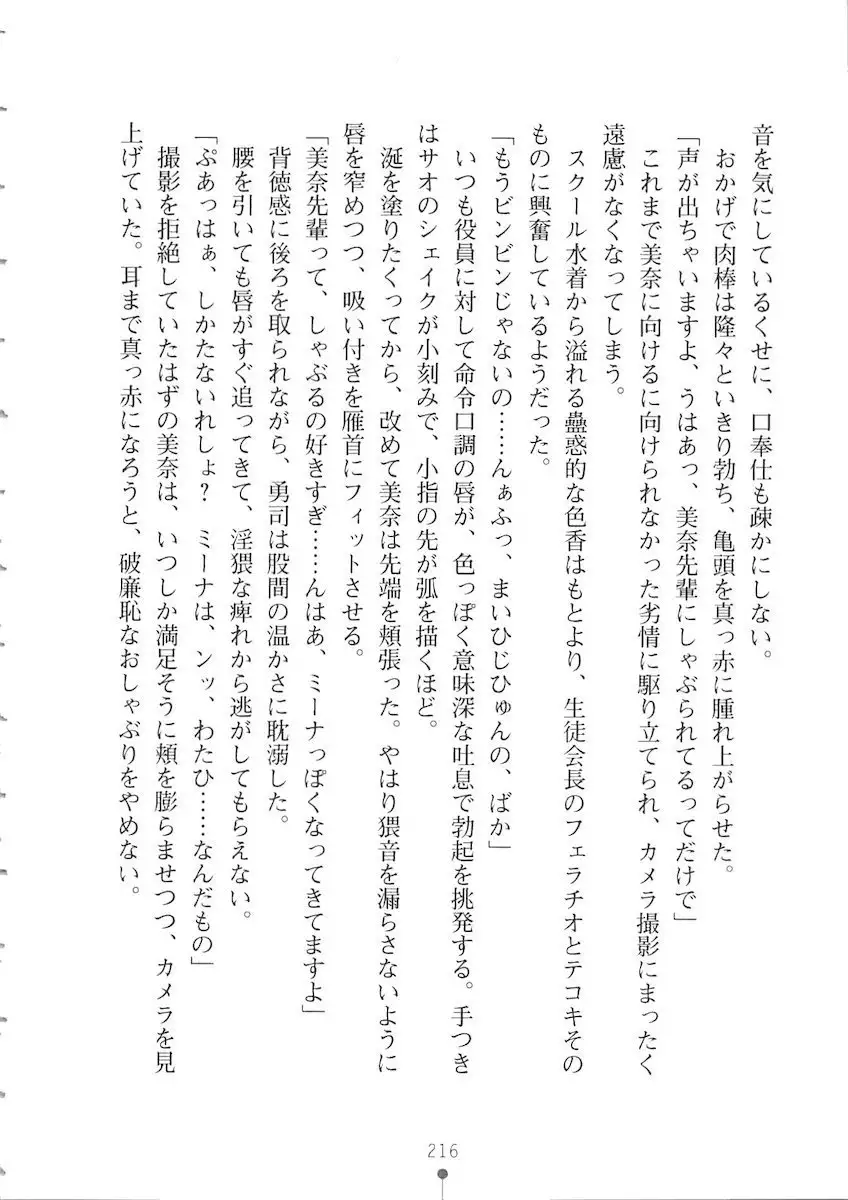 音を気にしているくせに、口奉仕も疎かにしない。
おかげで肉棒は隆々といきり勃ち、亀頭を真っ赤に腫れ上がらせた。
「声が出ちゃいますよ、うはあっ、美奈先輩にしゃぶられてるってだけで」
これまで美奈に向けるに向けられなかった劣情に駆り立てられ、カメラ撮影にまったく遠慮がなくなってしまう。
スクール水着から溢れる蠱惑的な色香はもとより、生徒会長のフェラチオとテコキそのものに興奮しているようだった。
「もうビンビンじゃないの……んぁふっ、まいひじひゅんの、ばか」
いつも役員に対して命令口調の唇が、色っぽく意味深な吐息で勃起を挑発する。手つきはサオのシェイクが小刻みで、小指の先が弧を描くほど。
涎を塗りたくってから、改めて美奈は先端を頬張った。やはり猥音を漏らさないように唇を窄めつつ、吸い付きを雁首にフィットさせる。
「美奈先輩って、しゃぶるの好きすぎ……んはあ、ミーナっぽくなってきてますよ」
背徳感に後ろを取られながら、勇司は股間の温かさに耽溺した。
腰を引いても唇がすぐ追ってきて、淫猥な痺れから逃がしてもらえない。
「ぷあっはぁ、しかたないれしょ？　ミーナは、ンッ、わたひ……なんだもの」
撮影を拒絶していたはずの美奈は、いつしか満足そうに頬を膨らませつつ、カメラを見上げていた。耳まで真っ赤になろうと、破廉恥なおしゃぶりをやめない。

216